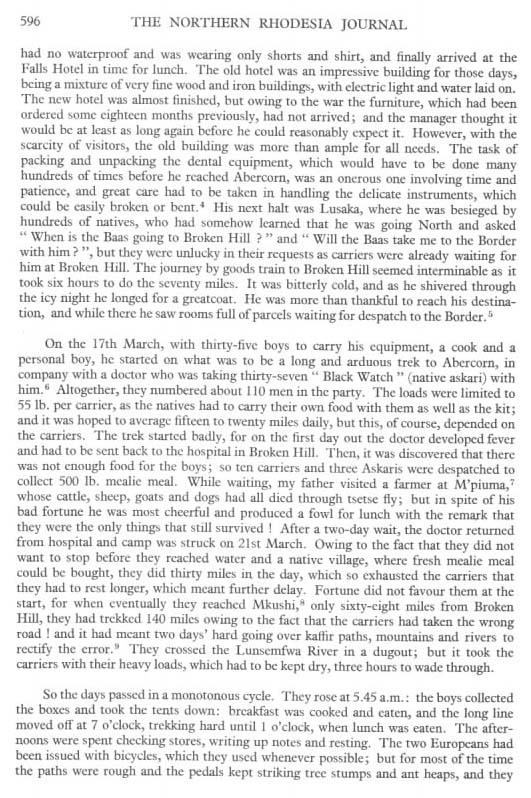 596 THE NORTHERN RHODESIA JOURNAL

had no waterproof and was wearing only shorts and shirt, and finally arrived at the Falls Hotel in time for lunch. The old hotel was an impressive building for those days, being a mixture of very fine wood and iron buildings, with electric light and water laid on. The new hotel was almost finished, but owing to the war the furniture, which had been ordered some eighteen months previously, had not arrived; and the manager thought it would be at least as long again before he could reasonably expect it. However, with the scarcity of visitors, the old building was more than ample for all needs. The task of packing and unpacking the dental equipment, which would have to be done many hundreds of times before he reached Abercorn, was an onerous one involving time and patience, and great care had to be taken in handling the delicate instruments, which could be easily broken or bent.$^4$ His next halt was Lusaka, where he was besieged by hundreds of natives, who had somehow learned that he was going North and asked " When is the Baas going to Broken Hill ? " and " Will the Baas take me to the Border with him ? ", but they were unlucky in their requests as carriers were already waiting for him at Broken Hill. The journey by goods train to Broken Hill seemed interminable as it took six hours to do the seventy miles. It was bitterly cold, and as he shivered through the icy night he longed for a greatcoat. He was more than thankful to reach his destination, and while there he saw rooms full of parcels waiting for despatch to the Border.$^5$

On the 17th March, with thirty-five boys to carry his equipment, a cook and a personal boy, he started on what was to be a long and arduous trek to Abercorn, in company with a doctor who was taking thirty-seven " Black Watch " (native askari) with him.$^6$ Altogether, they numbered about 110 men in the party. The loads were limited to 55 lb. per carrier, as the natives had to carry their own food with them as well as the kit; and it was hoped to average fifteen to twenty miles daily, but this, of course, depended on the carriers. The trek started badly, for on the first day out the doctor developed fever and had to be sent back to the hospital in Broken Hill. Then, it was discovered that there was not enough food for the boys; so ten carriers and three Askaris were despatched to collect 500 lb. mealie meal. While waiting, my father visited a farmer at M'piuma,$^7$ whose cattle, sheep, goats and dogs had all died through tsetse fly; but in spite of his bad fortune he was most cheerful and produced a fowl for lunch with the remark that they were the only things that still survived ! After a two-day wait, the doctor returned from hospital and camp was struck on 21st March. Owing to the fact that they did not want to stop before they reached water and a native village, where fresh mealie meal could be bought, they did thirty miles in the day, which so exhausted the carriers that they had to rest longer, which meant further delay. Fortune did not favour them at the start, for when eventually they reached Mkushi,$^8$ only sixty-eight miles from Broken Hill, they had trekked 140 miles owing to the fact that the carriers had taken the wrong road ! and it had meant two days' hard going over kaffir paths, mountains and rivers to rectify the error.$^9$ They crossed the Lunsemfwa River in a dugout; but it took the carriers with their heavy loads, which had to be kept dry, three hours to wade through.

So the days passed in a monotonous cycle. They rose at 5.45 a.m.: the boys collected the boxes and took the tents down: breakfast was cooked and eaten, and the long line moved off at 7 o'clock, trekking hard until 1 o'clock, when lunch was eaten. The afternoons were spent checking stores, writing up notes and resting. The two Europeans had been issued with bicycles, which they used whenever possible; but for most of the time the paths were rough and the pedals kept striking tree stumps and ant heaps, and they